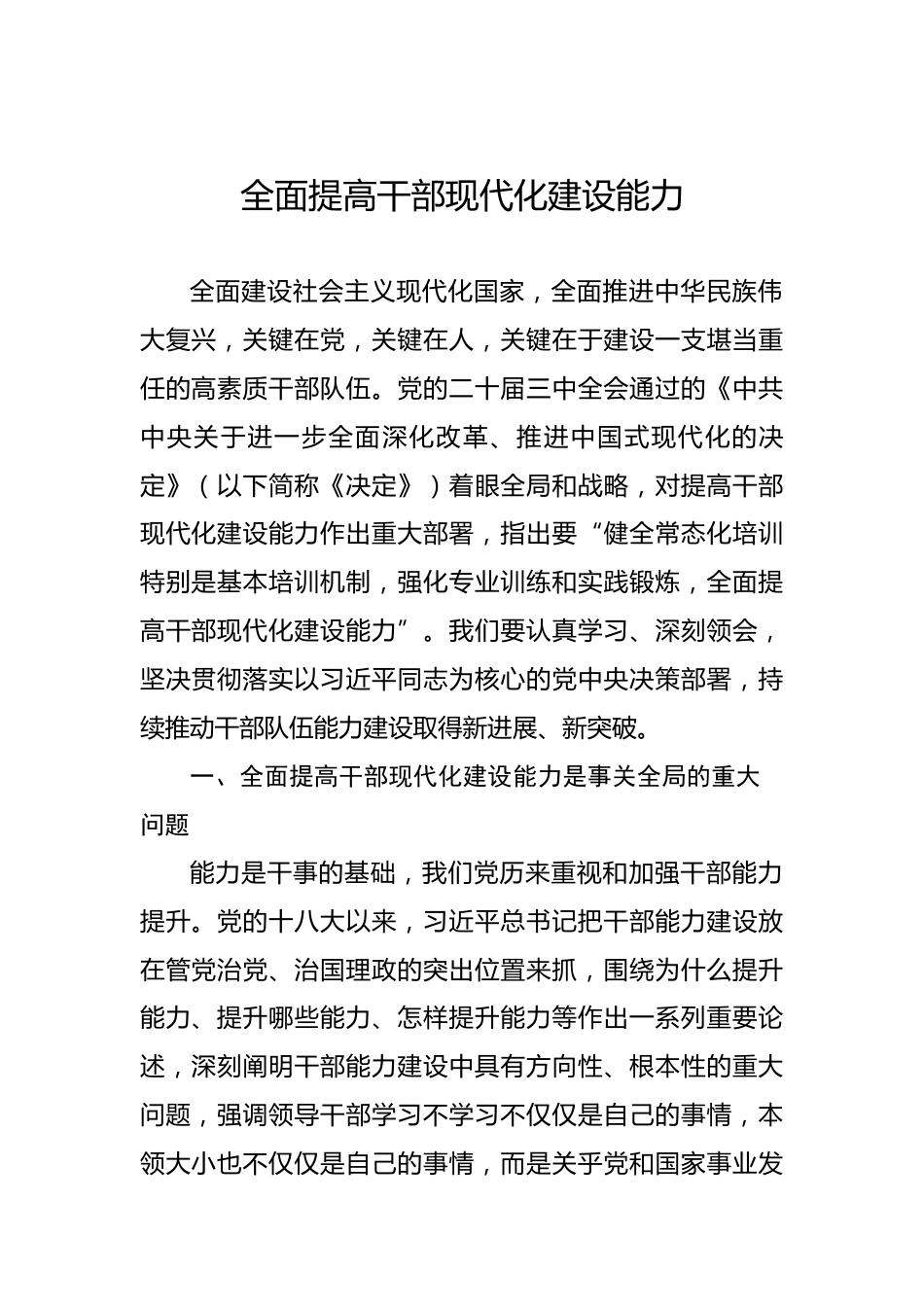 全面提高干部现代化建设能力

全面建设社会主义现代化国家，全面推进中华民族伟大复兴，关键在党，关键在人，关键在于建设一支堪当重任的高素质干部队伍。党的二十届三中全会通过的《中共中央关于进一步全面深化改革、推进中国式现代化的决定》（以下简称《决定》）着眼全局和战略，对提高干部现代化建设能力作出重大部署，指出要“健全常态化培训特别是基本培训机制，强化专业训练和实践锻炼，全面提高干部现代化建设能力”。我们要认真学习、深刻领会，坚决贯彻落实以习近平同志为核心的党中央决策部署，持续推动干部队伍能力建设取得新进展、新突破。

一、全面提高干部现代化建设能力是事关全局的重大问题

能力是干事的基础，我们党历来重视和加强干部能力提升。党的十八大以来，习近平总书记把干部能力建设放在管党治党、治国理政的突出位置来抓，围绕为什么提升能力、提升哪些能力、怎样提升能力等作出一系列重要论述，深刻阐明干部能力建设中具有方向性、根本性的重大问题，强调领导干部学习不学习不仅仅是自己的事情，本领大小也不仅仅是自己的事情，而是关乎党和国家事业发